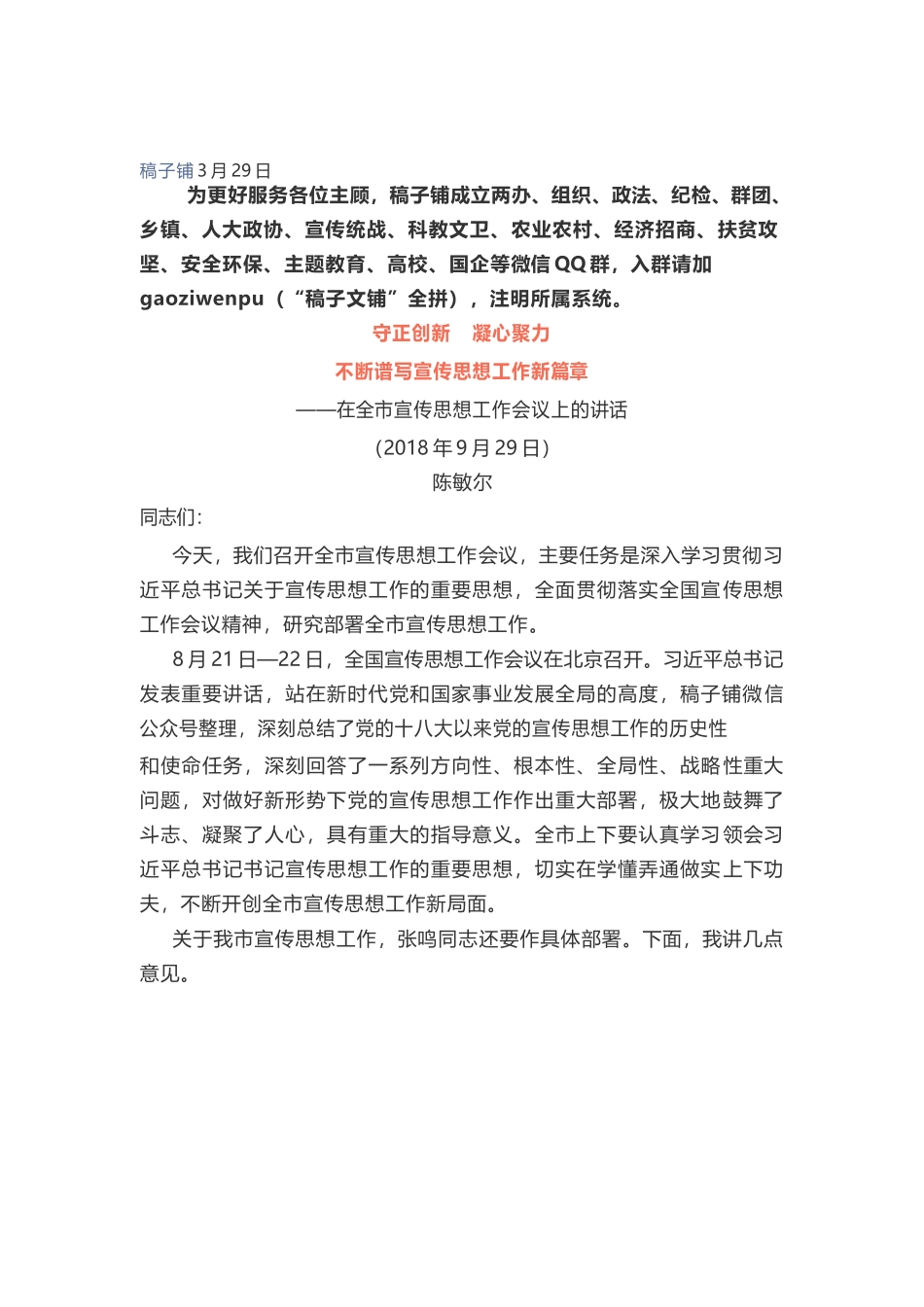 稿子铺 3 月 29 日

为更好服务各位主顾，稿子铺成立两办、组织、政法、纪检、群团、乡镇、人大政协、宣传统战、科教文卫、农业农村、经济招商、扶贫攻坚、安全环保、主题教育、高校、国企等微信 QQ 群，入群请加 gaoziwenpu（“稿子文铺”全拼），注明所属系统。

守正创新　凝心聚力

不断谱写宣传思想工作新篇章

——在全市宣传思想工作会议上的讲话

（2018 年 9 月 29 日）

陈敏尔

同志们：

今天，我们召开全市宣传思想工作会议，主要任务是深入学习贯彻习近平总书记关于宣传思想工作的重要思想，全面贯彻落实全国宣传思想工作会议精神，研究部署全市宣传思想工作。

8 月 21 日—22 日，全国宣传思想工作会议在北京召开。习近平总书记发表重要讲话，站在新时代党和国家事业发展全局的高度，稿子铺微信公众号整理，深刻总结了党的十八大以来党的宣传思想工作的历史性

和使命任务，深刻回答了一系列方向性、根本性、全局性、战略性重大问题，对做好新形势下党的宣传思想工作作出重大部署，极大地鼓舞了斗志、凝聚了人心，具有重大的指导意义。全市上下要认真学习领会习近平总书记书记宣传思想工作的重要思想，切实在学懂弄通做实上下功夫，不断开创全市宣传思想工作新局面。

关于我市宣传思想工作，张鸣同志还要作具体部署。下面，我讲几点意见。